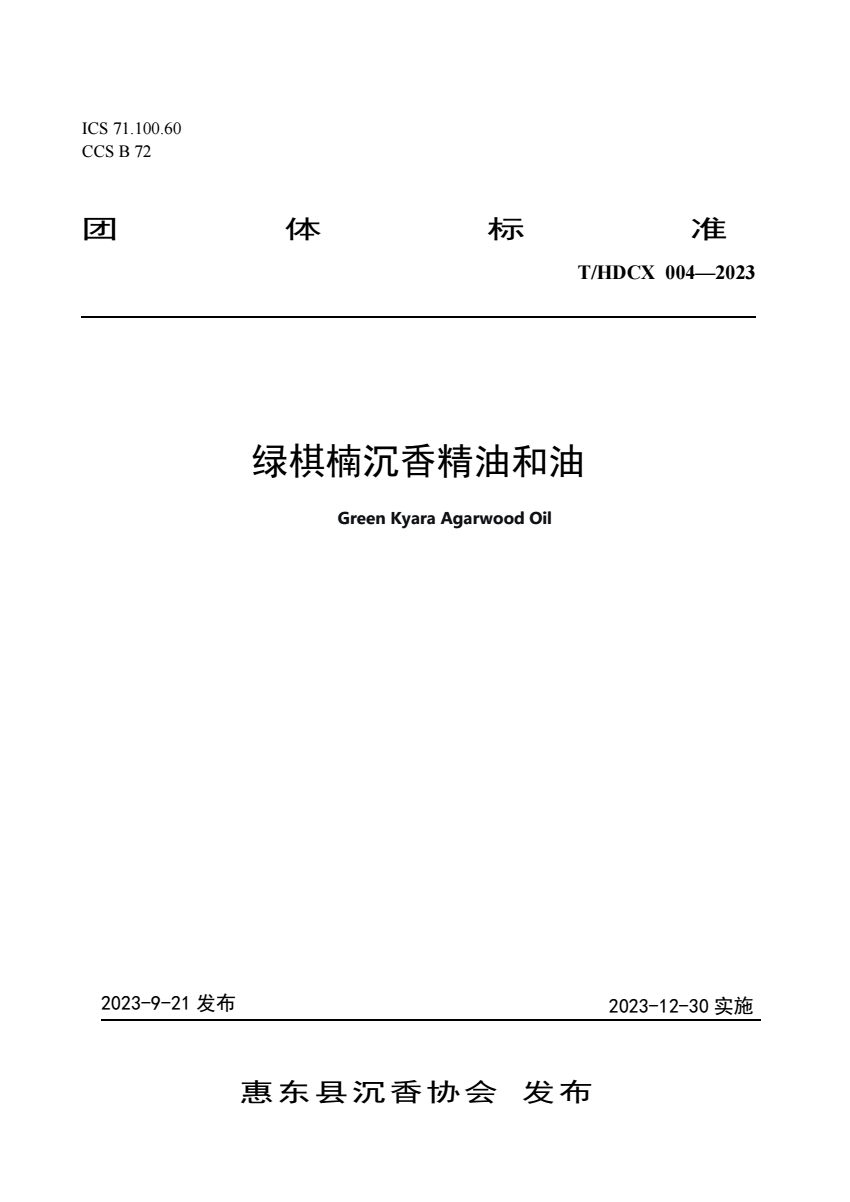 ICS 71.100.60
CCS B 72

团 体 标 准

T/HDCX 004—2023

绿棋楠沉香精油和油

Green Kyara Agarwood Oil

2023-9-21 发布

2023-12-30 实施

惠东县沉香协会 发布